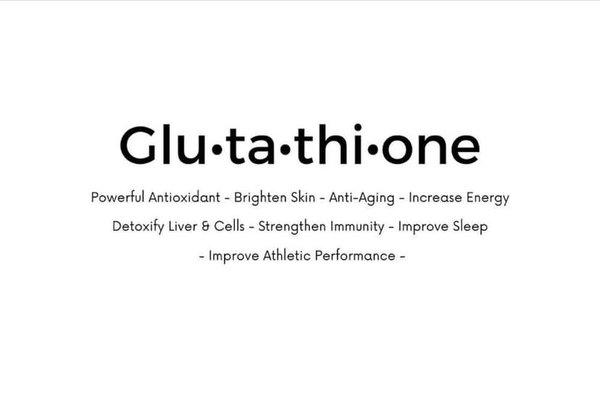 Glu•ta•thi•one

Powerful Antioxidant - Brighten Skin - Anti-Aging - Increase Energy
Detoxify Liver & Cells - Strengthen Immunity - Improve Sleep
- Improve Athletic Performance -